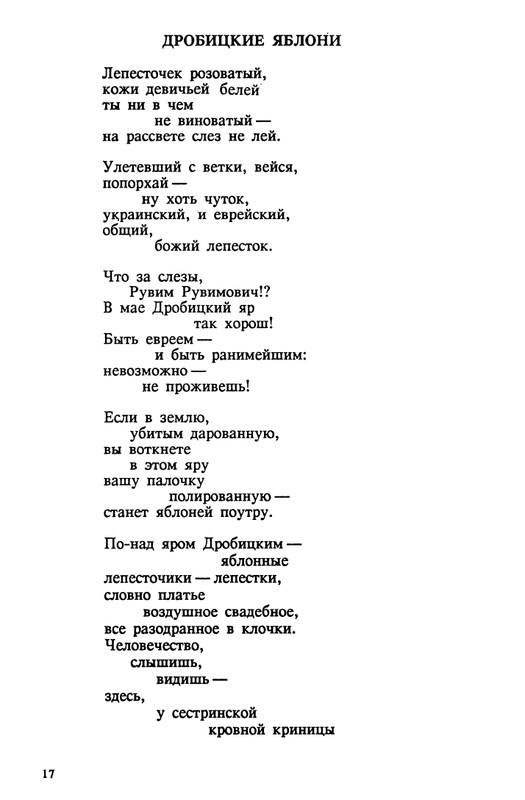 ДРОБИЦКИЕ ЯБЛОНИ

Лепесточек розоватый,
кожи девичьей белей
ты ни в чем
не виноватый —
на рассвете слез не лей.

Улетевший с ветки, вейся,
попорхай —
ну хоть чуток,
украинский, и еврейский,
общий,
божий лепесток.

Что за слезы,
Рувим Рувимович!?
В мае Дробицкий яр
так хорош!
Быть евреем —
и быть ранимейшим:
невозможно —
не проживешь!

Если в землю,
убитым дарованную,
вы воткнете
в этом яру
вашу палочку
полированную —
станет яблоней поутру.

По-над яром Дробицким —
яблонные
лепесточики — лепестки,
словно платье
воздушное свадебное,
все разодранное в клочки.
Человечество,
слышишь,
видишь —
здесь,
у сестринской
кровной криницы

17